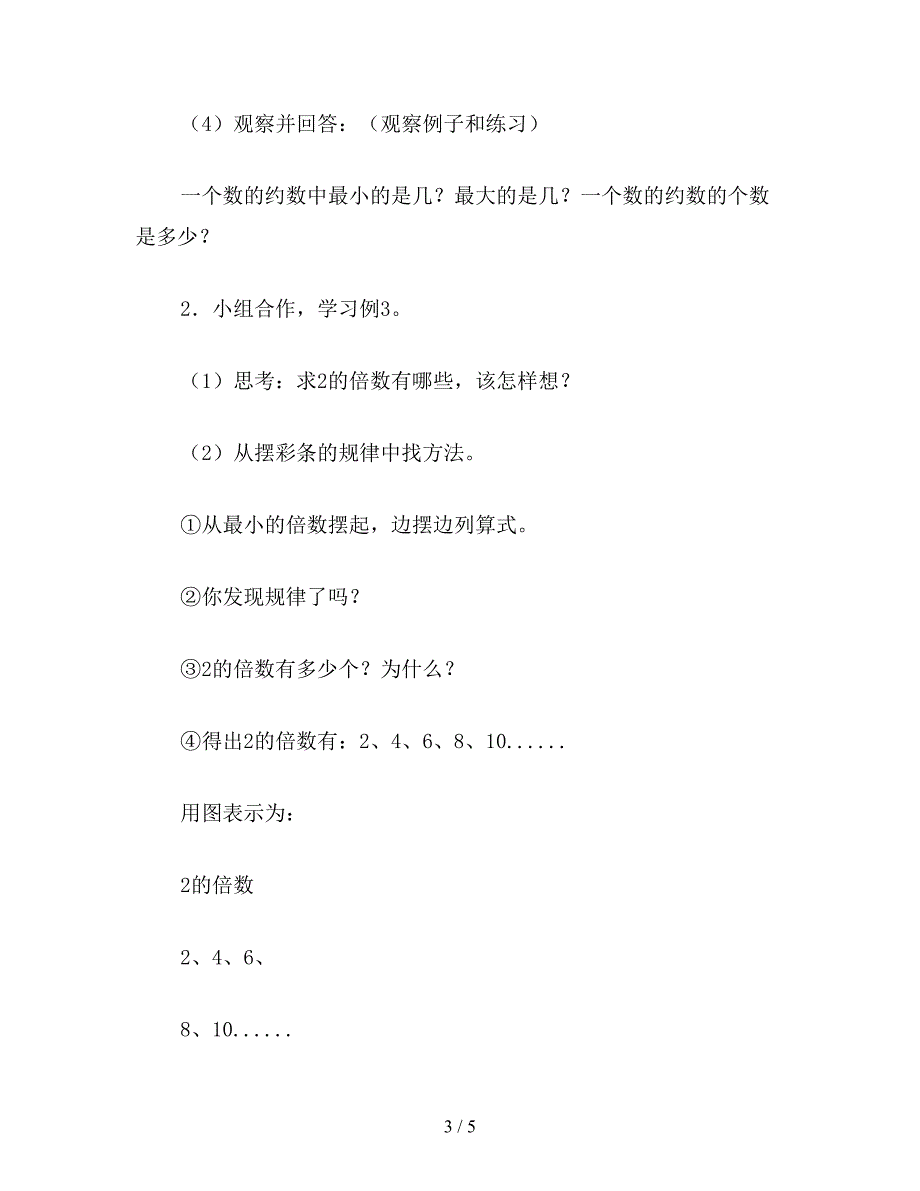 （4）观察并回答：（观察例子和练习）

一个数的约数中最小的是几？最大的是几？一个数的约数的个数是多少？

2．小组合作，学习例3。

（1）思考：求2的倍数有哪些，该怎样想？

（2）从摆彩条的规律中找方法。

①从最小的倍数摆起，边摆边列算式。

②你发现规律了吗？

③2的倍数有多少个？为什么？

④得出2的倍数有：2、4、6、8、10......

用图表示为：

2的倍数

2、4、6、

8、10......

3 / 5